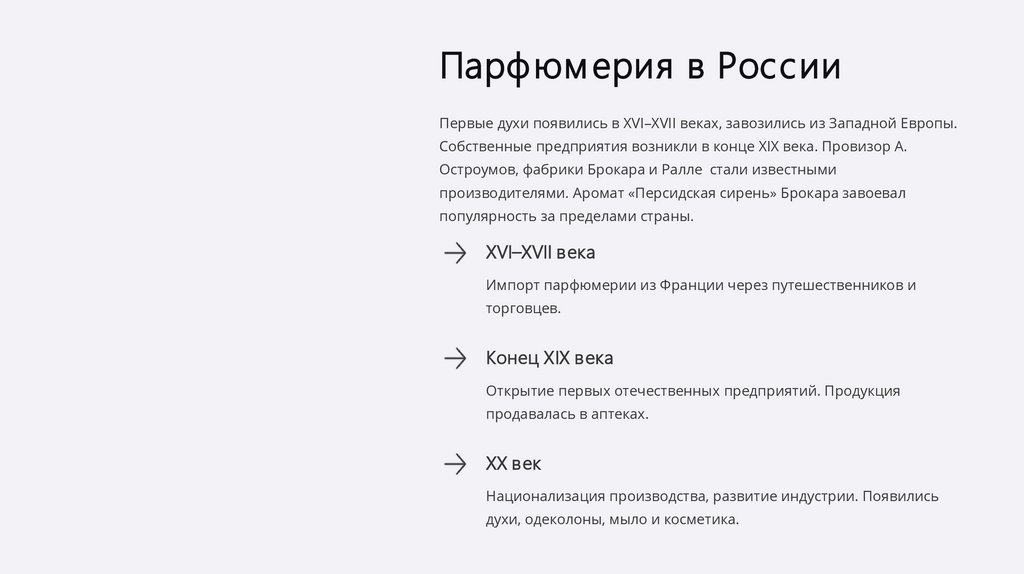 Парфюмерия в России

Первые духи появились в XVI–XVII веках, завозились из Западной Европы. Собственные предприятия возникли в конце XIX века. Провизор А. Остроумов, фабрики Брокара и Ралле стали известными производителями. Аромат «Персидская сирень» Брокара завоевал популярность за пределами страны.

→ XVI–XVII века

Импорт парфюмерии из Франции через путешественников и торговцев.

→ Конец XIX века

Открытие первых отечественных предприятий. Продукция продавалась в аптеках.

→ XX век

Национализация производства, развитие индустрии. Появились духи, одеколоны, мыло и косметика.